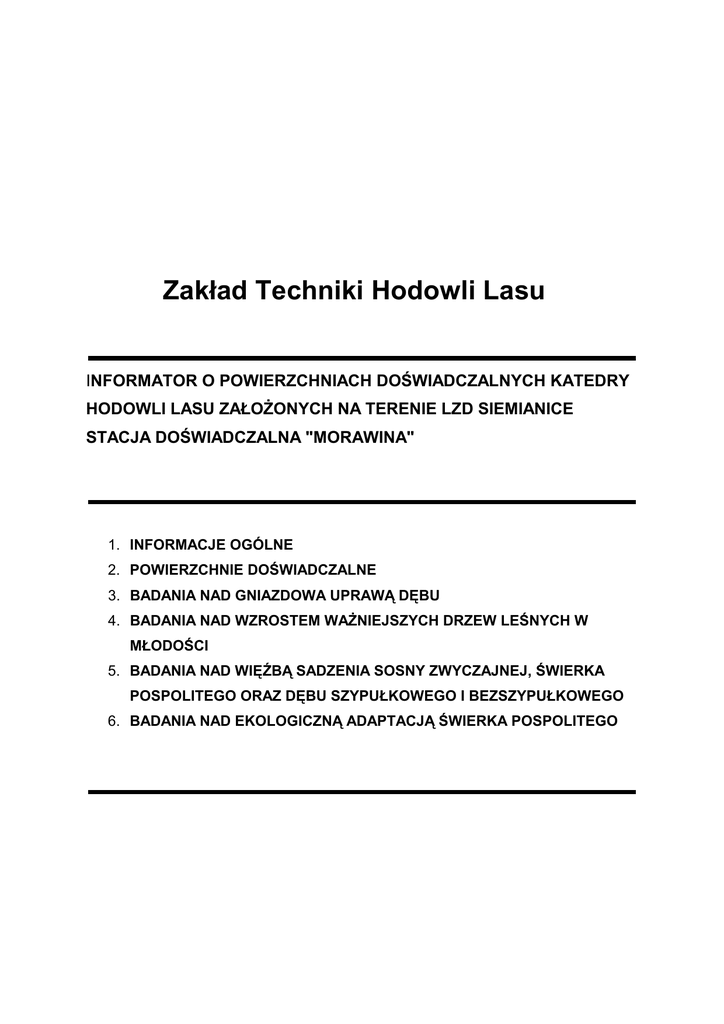 Zakład Techniki Hodowli Lasu

INFORMATOR O POWIERZCHNIACH DOŚWIADCZALNYCH KATEDRY HODOWLI LASU ZAŁOŻONYCH NA TERENIE LZD SIEMIANICE STACJA DOŚWIADCZALNA "MORAWINA"

1. INFORMACJE OGÓLNE
2. POWIERZCHNIE DOŚWIADCZALNE
3. BADANIA NAD GNIAZDOWA UPRAWĄ DĘBU
4. BADANIA NAD WZROSTEM WAŻNIEJSZYCH DRZEW LEŚNYCH W MŁODOŚCI
5. BADANIA NAD WIĘŹBĄ SADZENIA SOSNY ZWYCZAJNEJ, ŚWIERKA POSPOLITEGO ORAZ DĘBU SZYPUŁKOWEGO I BEZSZYPUŁKOWEGO
6. BADANIA NAD EKOLOGICZNĄ ADAPTACJĄ ŚWIERKA POSPOLITEGO